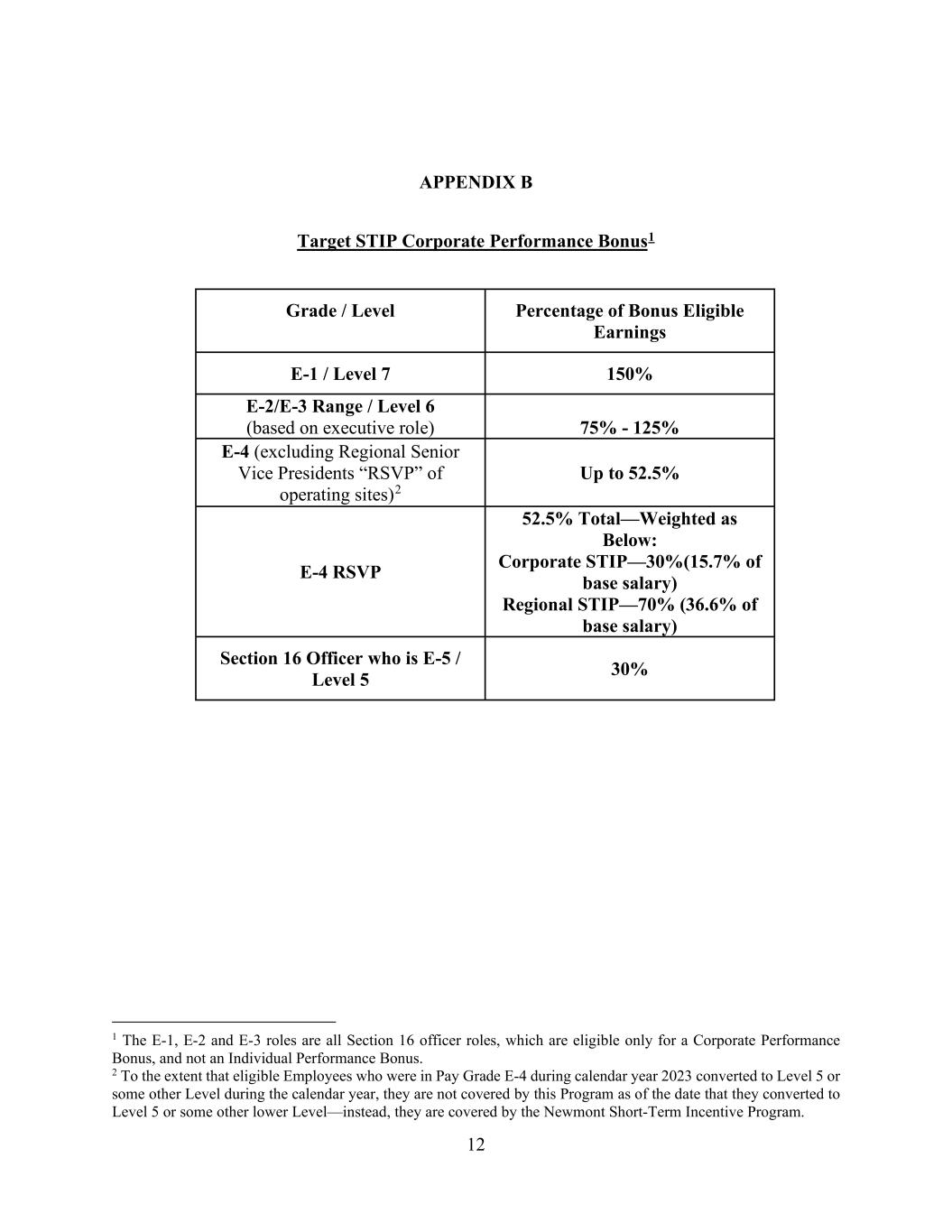 APPENDIX B

Target STIP Corporate Performance Bonus$^1$

| Grade / Level | Percentage of Bonus Eligible Earnings |
|---|---|
| E-1 / Level 7 | 150% |
| E-2/E-3 Range / Level 6 (based on executive role) | 75% - 125% |
| E-4 (excluding Regional Senior Vice Presidents “RSVP” of operating sites)$^2$ | Up to 52.5% |
| E-4 RSVP | 52.5% Total—Weighted as Below: Corporate STIP—30%(15.7% of base salary) Regional STIP—70% (36.6% of base salary) |
| Section 16 Officer who is E-5 / Level 5 | 30% |

$^1$ The E-1, E-2 and E-3 roles are all Section 16 officer roles, which are eligible only for a Corporate Performance Bonus, and not an Individual Performance Bonus.
$^2$ To the extent that eligible Employees who were in Pay Grade E-4 during calendar year 2023 converted to Level 5 or some other Level during the calendar year, they are not covered by this Program as of the date that they converted to Level 5 or some other lower Level—instead, they are covered by the Newmont Short-Term Incentive Program.

12